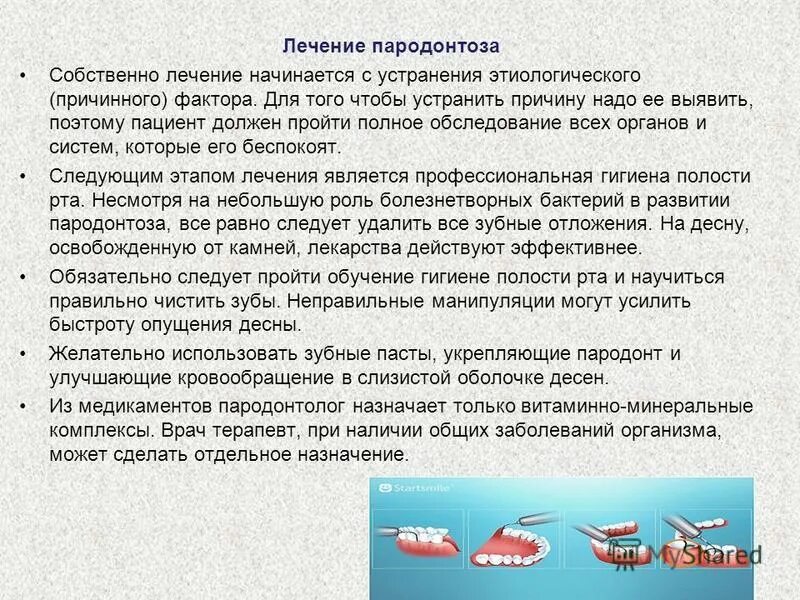 Лечение пародонтоза

• Собственно лечение начинается с устранения этиологического (причинного) фактора. Для того чтобы устранить причину надо ее выявить, поэтому пациент должен пройти полное обследование всех органов и систем, которые его беспокоят.

• Следующим этапом лечения является профессиональная гигиена полости рта. Несмотря на небольшую роль болезнетворных бактерий в развитии пародонтоза, все равно следует удалить все зубные отложения. На десну, освобожденную от камней, лекарства действуют эффективнее.

• Обязательно следует пройти обучение гигиене полости рта и научиться правильно чистить зубы. Неправильные манипуляции могут усилить быстроту опущения десны.

• Желательно использовать зубные пасты, укрепляющие пародонт и улучшающие кровообращение в слизистой оболочке десен.

• Из медикаментов пародонтолог назначает только витаминно-минеральные комплексы. Врач терапевт, при наличии общих заболеваний организма, может сделать отдельное назначение.

Startsmile

MyShared